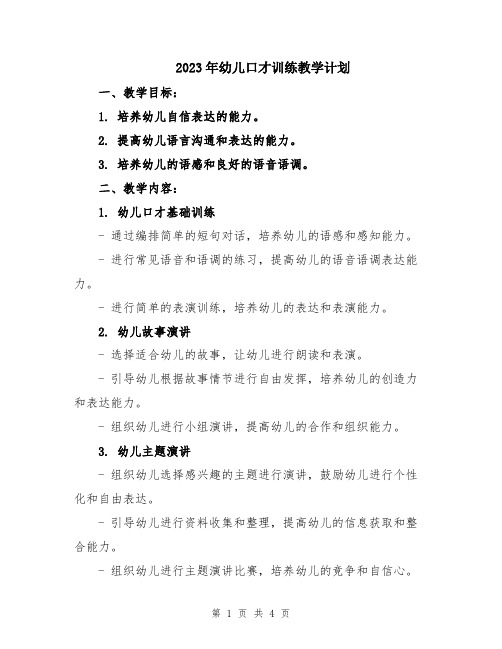 2023年幼儿口才训练教学计划

一、教学目标：

1. 培养幼儿自信表达的能力。

2. 提高幼儿语言沟通和表达的能力。

3. 培养幼儿的语感和良好的语音语调。

二、教学内容：

1. 幼儿口才基础训练

- 通过编排简单的短句对话，培养幼儿的语感和感知能力。

- 进行常见语音和语调的练习，提高幼儿的语音语调表达能力。

- 进行简单的表演训练，培养幼儿的表达和表演能力。

2. 幼儿故事演讲

- 选择适合幼儿的故事，让幼儿进行朗读和表演。

- 引导幼儿根据故事情节进行自由发挥，培养幼儿的创造力和表达能力。

- 组织幼儿进行小组演讲，提高幼儿的合作和组织能力。

3. 幼儿主题演讲

- 组织幼儿选择感兴趣的主题进行演讲，鼓励幼儿进行个性化和自由表达。

- 引导幼儿进行资料收集和整理，提高幼儿的信息获取和整合能力。

- 组织幼儿进行主题演讲比赛，培养幼儿的竞争和自信心。

第 1 页 共 4 页